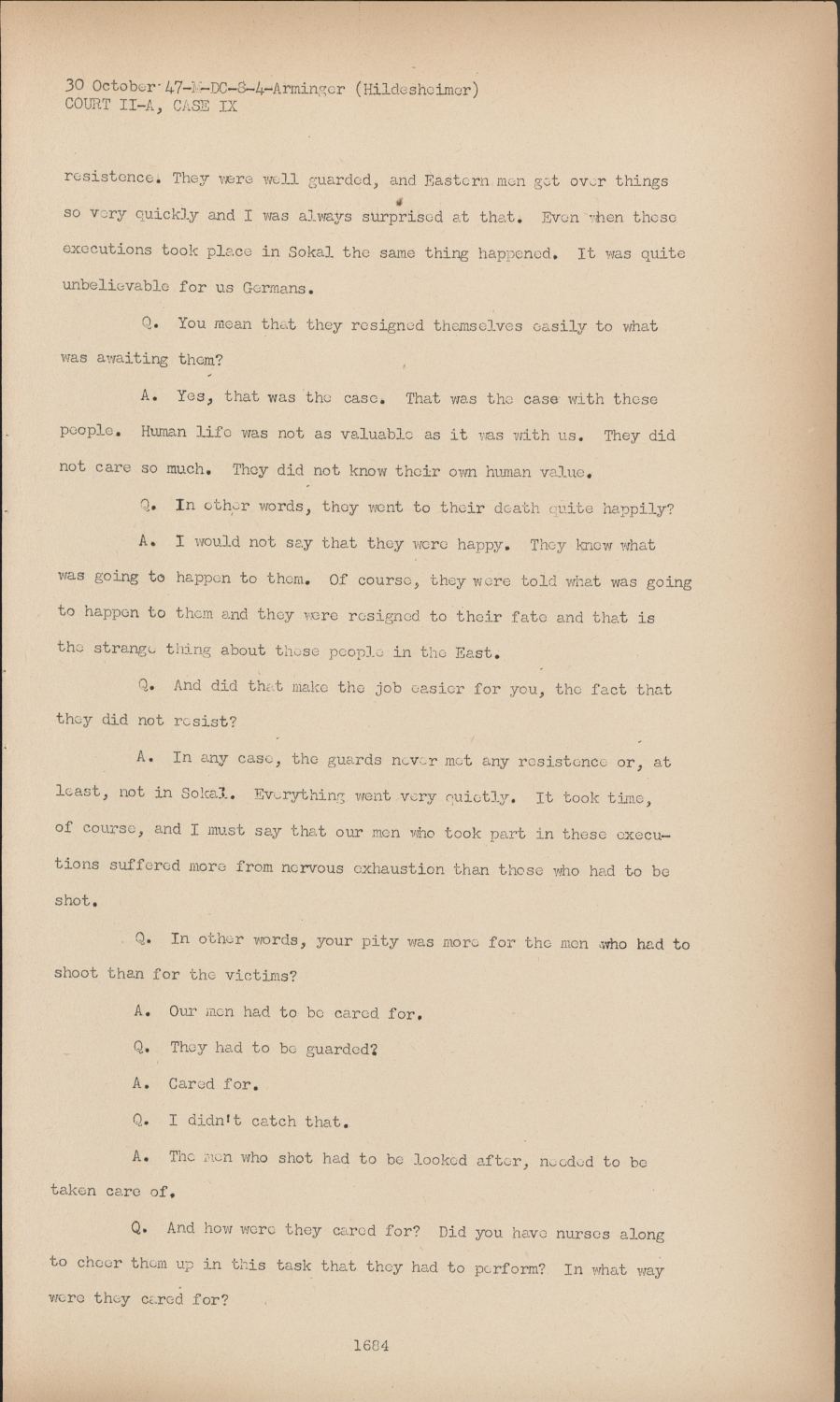 30 October-47-M-DC-8-4-Arminger (Hildesheimer)
COURT II-A, CASE IX

resistence. They were well guarded, and Eastern men get over things so very quickly and I was always surprised at that. Even when these executions took place in Sokal the same thing happened. It was quite unbelievable for us Germans.

Q. You mean that they resigned themselves easily to what was awaiting them?

A. Yes, that was the case. That was the case with these people. Human life was not as valuable as it was with us. They did not care so much. They did not know their own human value.

Q. In other words, they went to their death quite happily?

A. I would not say that they were happy. They knew what was going to happen to them. Of course, they were told what was going to happen to them and they were resigned to their fate and that is the strange thing about these people in the East.

Q. And did that make the job easier for you, the fact that they did not resist?

A. In any case, the guards never met any resistence or, at least, not in Sokal. Everything went very quietly. It took time, of course, and I must say that our men who took part in these executions suffered more from nervous exhaustion than those who had to be shot.

Q. In other words, your pity was more for the men who had to shoot than for the victims?

A. Our men had to be cared for.

Q. They had to be guarded?

A. Cared for.

Q. I didn't catch that.

A. The men who shot had to be looked after, needed to be taken care of.

Q. And how were they cared for? Did you have nurses along to cheer them up in this task that they had to perform? In what way were they cared for?

1684